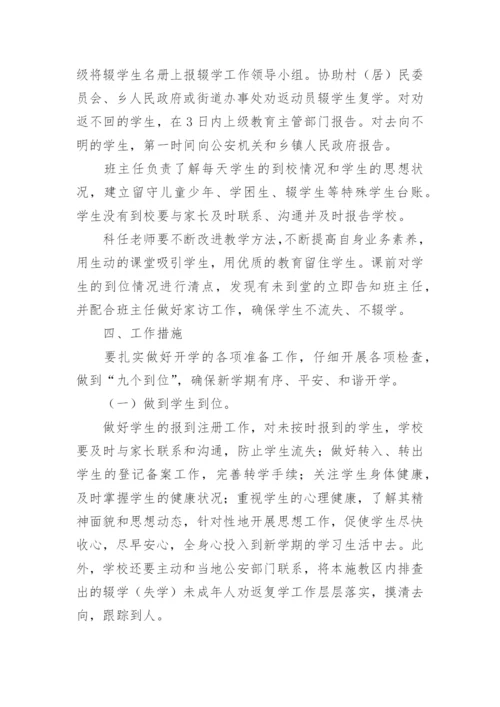 级将辍学生名册上报辍学工作领导小组。协助村（居）民委员会、乡人民政府或街道办事处劝返动员辍学生复学。对劝返不回的学生，在3日内上级教育主管部门报告。对去向不明的学生，第一时间向公安机关和乡镇人民政府报告。

班主任负责了解每天学生的到校情况和学生的思想状况，建立留守儿童少年、学困生、辍学生等特殊学生台账。学生没有到校要与家长及时联系、沟通并及时报告学校。

科任老师要不断改进教学方法，不断提高自身业务素养，用生动的课堂吸引学生，用优质的教育留住学生。课前对学生的到位情况进行清点，发现有未到堂的立即告知班主任，并配合班主任做好家访工作，确保学生不流失、不辍学。

四、工作措施

要扎实做好开学的各项准备工作，仔细开展各项检查，做到“九个到位”，确保新学期有序、平安、和谐开学。

（一）做到学生到位。

做好学生的报到注册工作，对未按时报到的学生，学校要及时与家长联系和沟通，防止学生流失；做好转入、转出学生的登记备案工作，完善转学手续；关注学生身体健康，及时掌握学生的健康状况；重视学生的心理健康，了解其精神面貌和思想动态，针对性地开展思想工作，促使学生尽快收心，尽早安心，全身心投入到新学期的学习生活中去。此外，学校还要主动和当地公安部门联系，将本施教区内排查出的辍学（失学）未成年人劝返复学工作层层落实，摸清去向，跟踪到人。